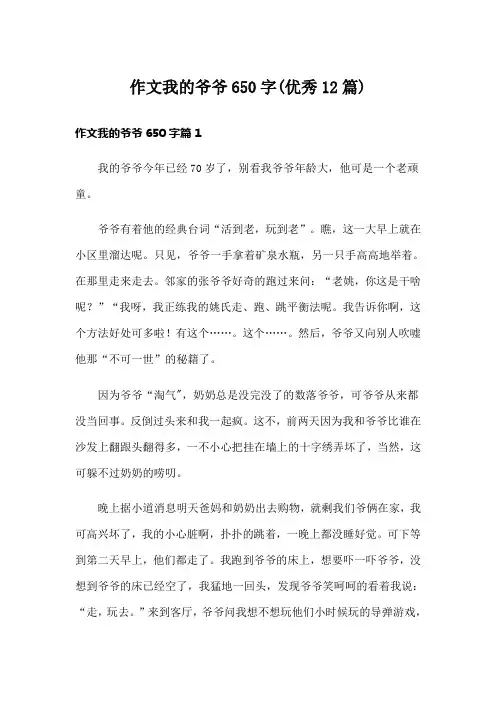 作文我的爷爷650字(优秀12篇)

作文我的爷爷650字篇1

我的爷爷今年已经70岁了，别看我爷爷年龄大，他可是一个老顽童。

爷爷有着他的经典台词“活到老，玩到老”。瞧，这一大早上就在小区里溜达呢。只见，爷爷一手拿着矿泉水瓶，另一只手高高地举着。在那里走来走去。邻家的张爷爷好奇的跑过来问：“老姚，你这是干啥呢？”“我呀，我正练我的姚氏走、跑、跳平衡法呢。我告诉你啊，这个方法好处可多啦！有这个……。这个……。然后，爷爷又向别人吹嘘他那“不可一世”的秘籍了。

因为爷爷“淘气”，奶奶总是没完没了的数落爷爷，可爷爷从来都没当回事。反倒过头来和我一起疯。这不，前两天因为我和爷爷比谁在沙发上翻跟头翻得多，一不小心把挂在墙上的十字绣弄坏了，当然，这可躲不过奶奶的唠叨。

晚上据小道消息明天爸妈和奶奶出去购物，就剩我们爷俩在家，我可高兴坏了，我的小心脏啊，扑扑的跳着，一晚上都没睡好觉。可下等到第二天早上，他们都走了。我跑到爷爷的床上，想要吓一吓爷爷，没想到爷爷的床已经空了，我猛地一回头，发现爷爷笑呵呵的看着我说：“走，玩去。”来到客厅，爷爷问我想不想玩他们小时候玩的导弹游戏，